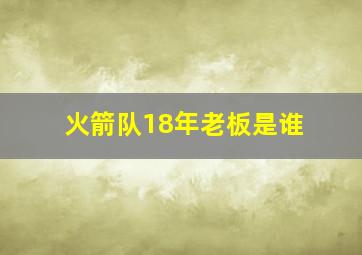 火箭队18年老板是谁